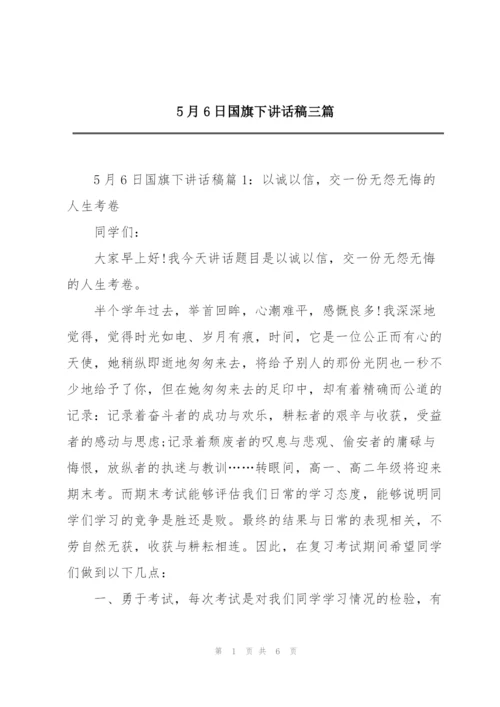 5月6日国旗下讲话稿三篇

5月6日国旗下讲话稿篇1：以诚以信，交一份无怨无悔的人生考卷

同学们：

大家早上好!我今天讲话题目是以诚以信，交一份无怨无悔的人生考卷。

半个学年过去，举首回眸，心潮难平，感慨良多!我深深地觉得，觉得时光如电、岁月有痕，时间，它是一位公正而有心的天使，她稍纵即逝地匆匆来去，将给予别人的那份光阴也一秒不少地给予了你，但在她匆匆来去的足印中，却有着精确而公道的记录：记录着奋斗者的成功与欢乐，耕耘者的艰辛与收获，受益者的感动与思虑;记录着颓废者的叹息与悲观、偷安者的庸碌与悔恨，放纵者的执迷与教训……转眼间，高一、高二年级将迎来期末考。而期末考试能够评估我们日常的学习态度，能够说明同学们学习的竞争是胜还是败。最终的结果与日常的表现相关，不劳自然无获，收获与耕耘相连。因此，在复习考试期间希望同学们做到以下几点：

一、勇于考试，每次考试是对我们同学学习情况的检验，有

第 1 页 共 6 页